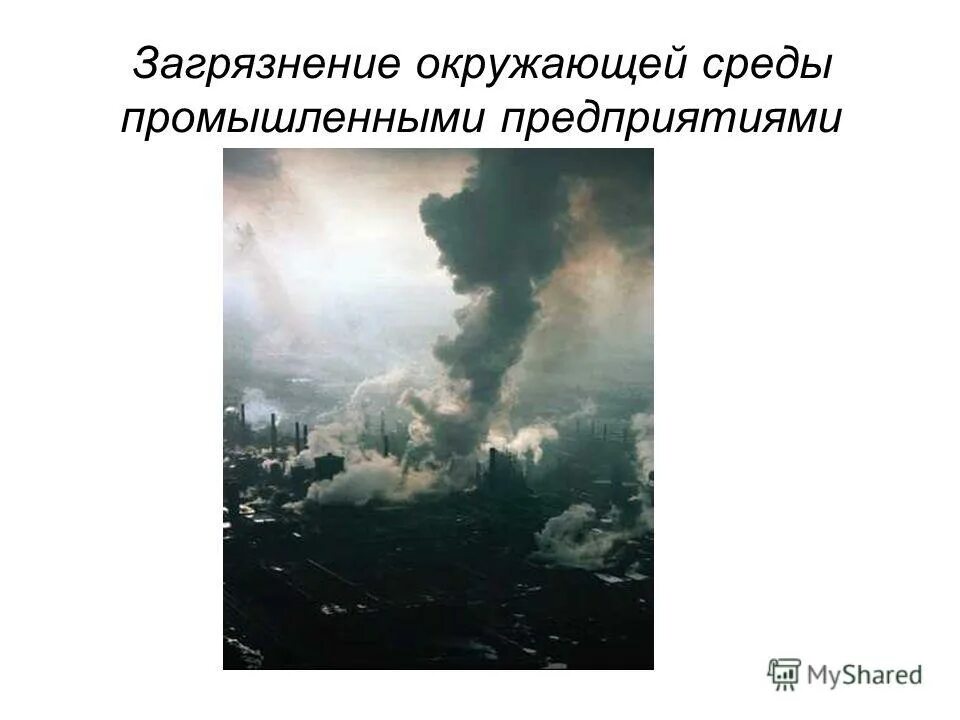 Загрязнение окружающей среды промышленными предприятиями

MyShared